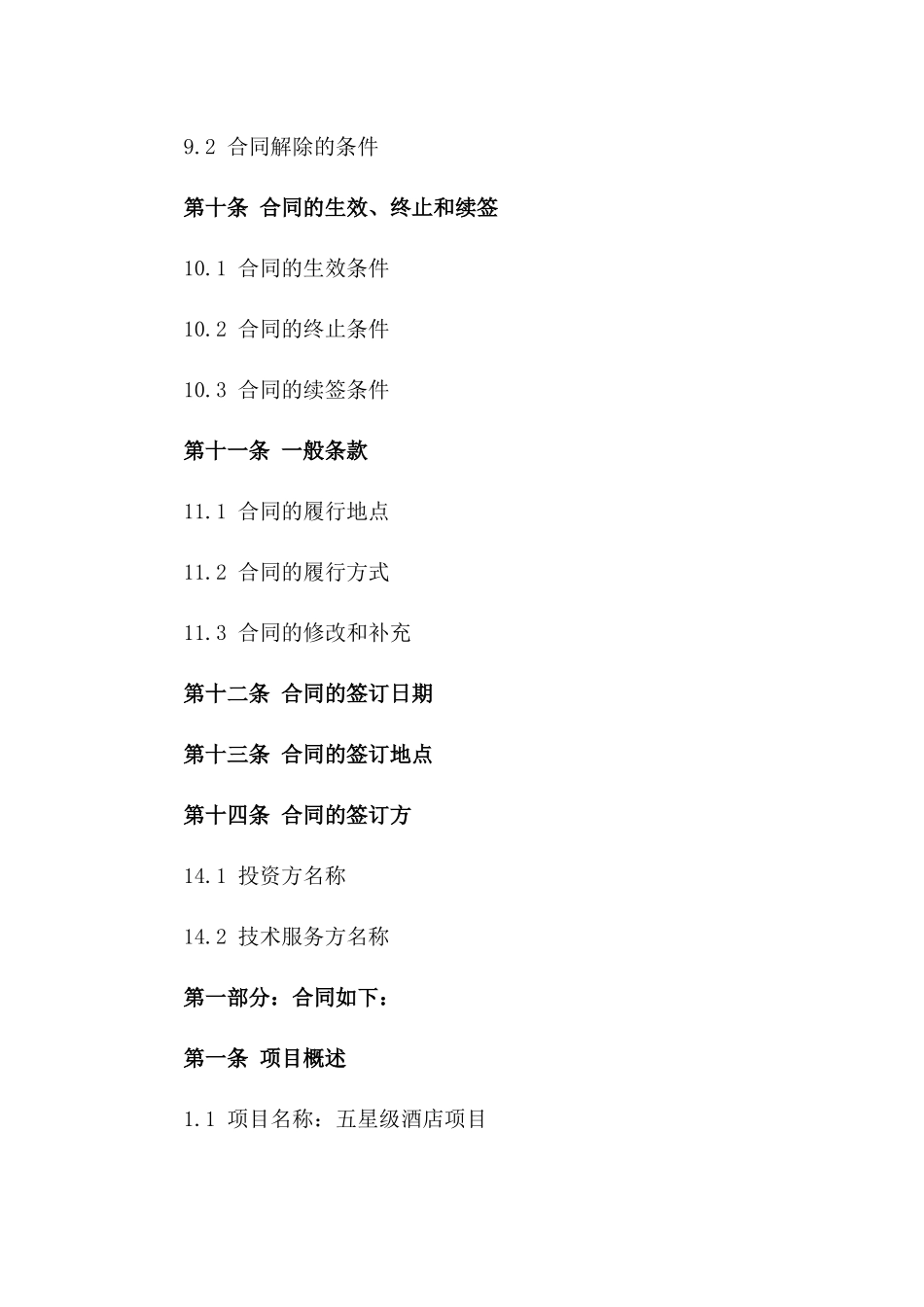 9.2 合同解除的条件

第十条 合同的生效、终止和续签

10.1 合同的生效条件

10.2 合同的终止条件

10.3 合同的续签条件

第十一条 一般条款

11.1 合同的履行地点

11.2 合同的履行方式

11.3 合同的修改和补充

第十二条 合同的签订日期

第十三条 合同的签订地点

第十四条 合同的签订方

14.1 投资方名称

14.2 技术服务方名称

第一部分：合同如下：

第一条 项目概述

1.1 项目名称：五星级酒店项目